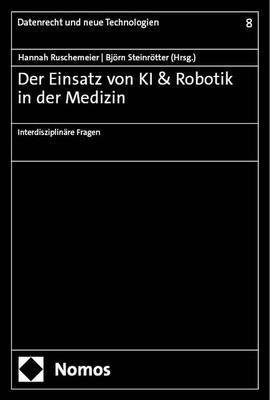 Datenrecht und neue Technologien 8

Hannah Ruschemeier | Björn Steinrötter (Hrsg.)

Der Einsatz von KI & Robotik in der Medizin

Interdisziplinäre Fragen

Nomos